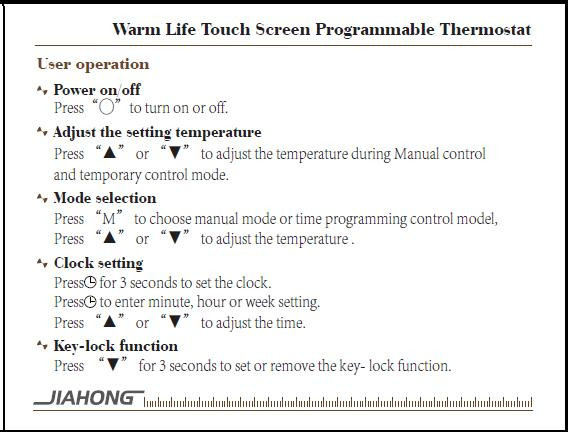 Warm Life Touch Screen Programmable Thermostat

User operation

Power on/off
Press "○" to turn on or off.

Adjust the setting temperature
Press "▲" or "▼" to adjust the temperature during Manual control and temporary control mode.

Mode selection
Press "M" to choose manual mode or time programming control model,
Press "▲" or "▼" to adjust the temperature .

Clock setting
Press◷ for 3 seconds to set the clock.
Press◷ to enter minute, hour or week setting.
Press "▲" or "▼" to adjust the time.

Key-lock function
Press "▼" for 3 seconds to set or remove the key- lock function.

JIAHONG